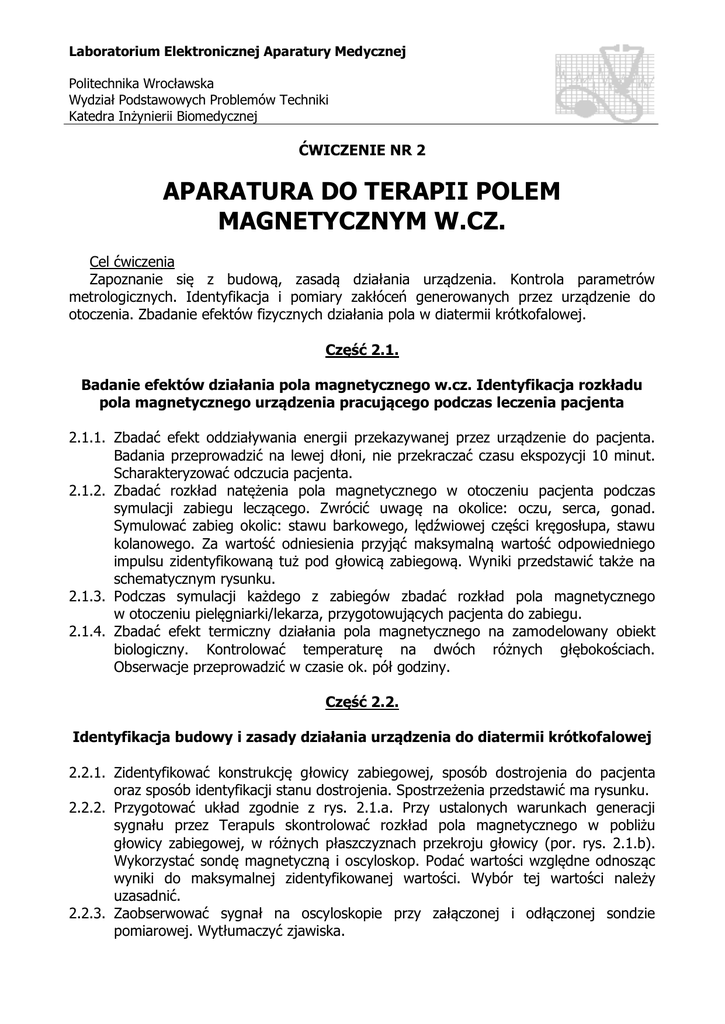 Laboratorium Elektronicznej Aparatury Medycznej

Politechnika Wrocławska
Wydział Podstawowych Problemów Techniki
Katedra Inżynierii Biomedycznej

ĆWICZENIE NR 2

APARATURA DO TERAPII POLEM MAGNETYCZNYM W.CZ.

Cel ćwiczenia
Zapoznanie się z budową, zasadą działania urządzenia. Kontrola parametrów metrologicznych. Identyfikacja i pomiary zakłóceń generowanych przez urządzenie do otoczenia. Zbadanie efektów fizycznych działania pola w diatermii krótkofalowej.

Część 2.1.

Badanie efektów działania pola magnetycznego w.cz. Identyfikacja rozkładu pola magnetycznego urządzenia pracującego podczas leczenia pacjenta

2.1.1. Zbadać efekt oddziaływania energii przekazywanej przez urządzenie do pacjenta. Badania przeprowadzić na lewej dłoni, nie przekraczać czasu ekspozycji 10 minut. Scharakteryzować odczucia pacjenta.
2.1.2. Zbadać rozkład natężenia pola magnetycznego w otoczeniu pacjenta podczas symulacji zabiegu leczącego. Zwrócić uwagę na okolice: oczu, serca, gonad. Symulować zabieg okolic: stawu barkowego, lędźwiowej części kręgosłupa, stawu kolanowego. Za wartość odniesienia przyjąć maksymalną wartość odpowiedniego impulsu zidentyfikowaną tuż pod głowicą zabiegową. Wyniki przedstawić także na schematycznym rysunku.
2.1.3. Podczas symulacji każdego z zabiegów zbadać rozkład pola magnetycznego w otoczeniu pielęgniarki/lekarza, przygotowujących pacjenta do zabiegu.
2.1.4. Zbadać efekt termiczny działania pola magnetycznego na zamodelowany obiekt biologiczny. Kontrolować temperaturę na dwóch różnych głębokościach. Obserwacje przeprowadzić w czasie ok. pół godziny.

Część 2.2.

Identyfikacja budowy i zasady działania urządzenia do diatermii krótkofalowej

2.2.1. Zidentyfikować konstrukcję głowicy zabiegowej, sposób dostrojenia do pacjenta oraz sposób identyfikacji stanu dostrojenia. Spostrzeżenia przedstawić ma rysunku.
2.2.2. Przygotować układ zgodnie z rys. 2.1.a. Przy ustalonych warunkach generacji sygnału przez Terapuls skontrolować rozkład pola magnetycznego w pobliżu głowicy zabiegowej, w różnych płaszczyznach przekroju głowicy (por. rys. 2.1.b). Wykorzystać sondę magnetyczną i oscyloskop. Podać wartości względne odnosząc wyniki do maksymalnej zidentyfikowanej wartości. Wybór tej wartości należy uzasadnić.
2.2.3. Zaobserwować sygnał na oscyloskopie przy załączonej i odłączonej sondzie pomiarowej. Wytłumaczyć zjawiska.